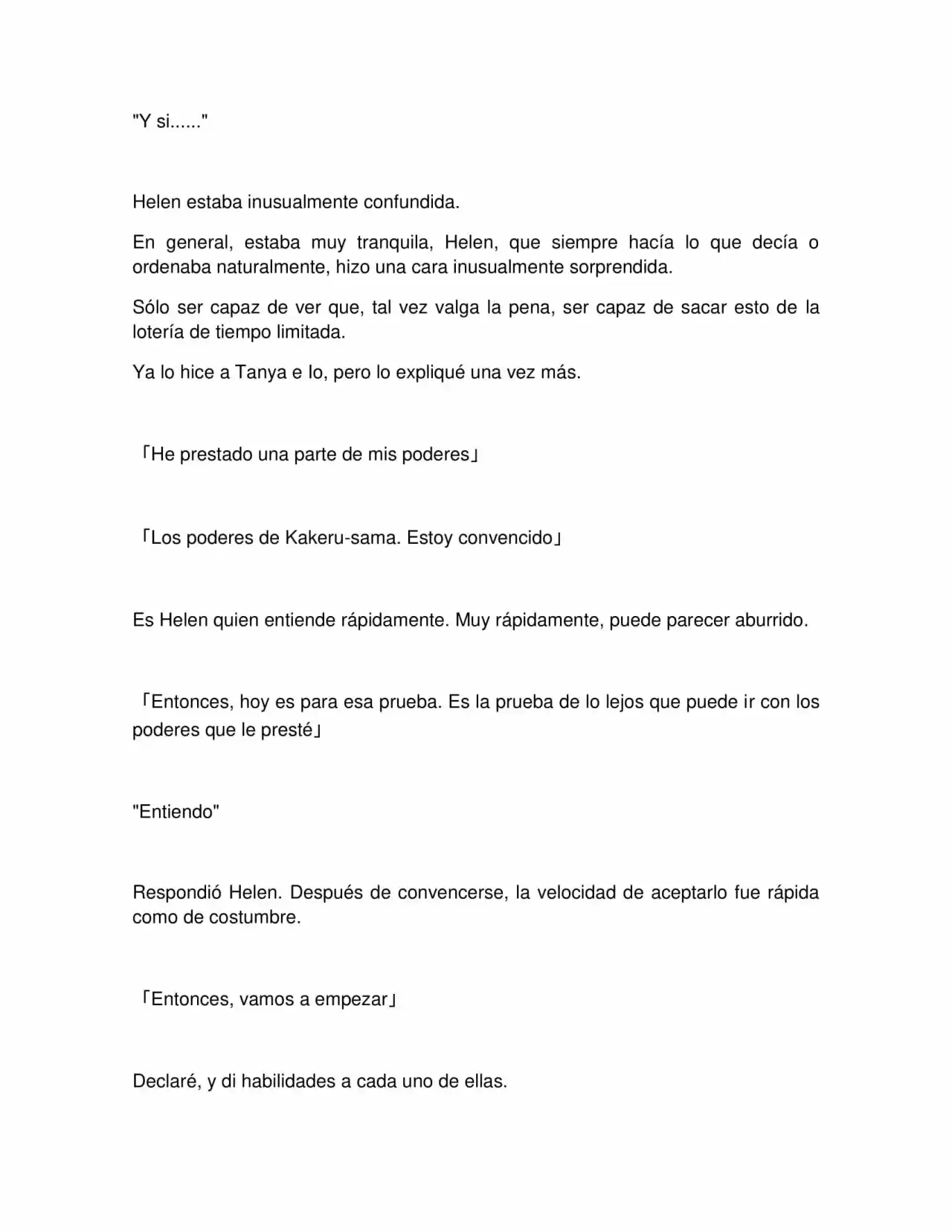 "Y si......"

Helen estaba inusualmente confundida.

En general, estaba muy tranquila, Helen, que siempre hacía lo que decía o ordenaba naturalmente, hizo una cara inusualmente sorprendida.

Sólo ser capaz de ver que, tal vez valga la pena, ser capaz de sacar esto de la lotería de tiempo limitada.

Ya lo hice a Tanya e Io, pero lo expliqué una vez más.

「He prestado una parte de mis poderes」

「Los poderes de Kakeru-sama. Estoy convencido」

Es Helen quien entiende rápidamente. Muy rápidamente, puede parecer aburrido.

「Entonces, hoy es para esa prueba. Es la prueba de lo lejos que puede ir con los poderes que le presté」

"Entiendo"

Respondió Helen. Después de convencerse, la velocidad de aceptarlo fue rápida como de costumbre.

「Entonces, vamos a empezar」

Declaré, y di habilidades a cada uno de ellas.